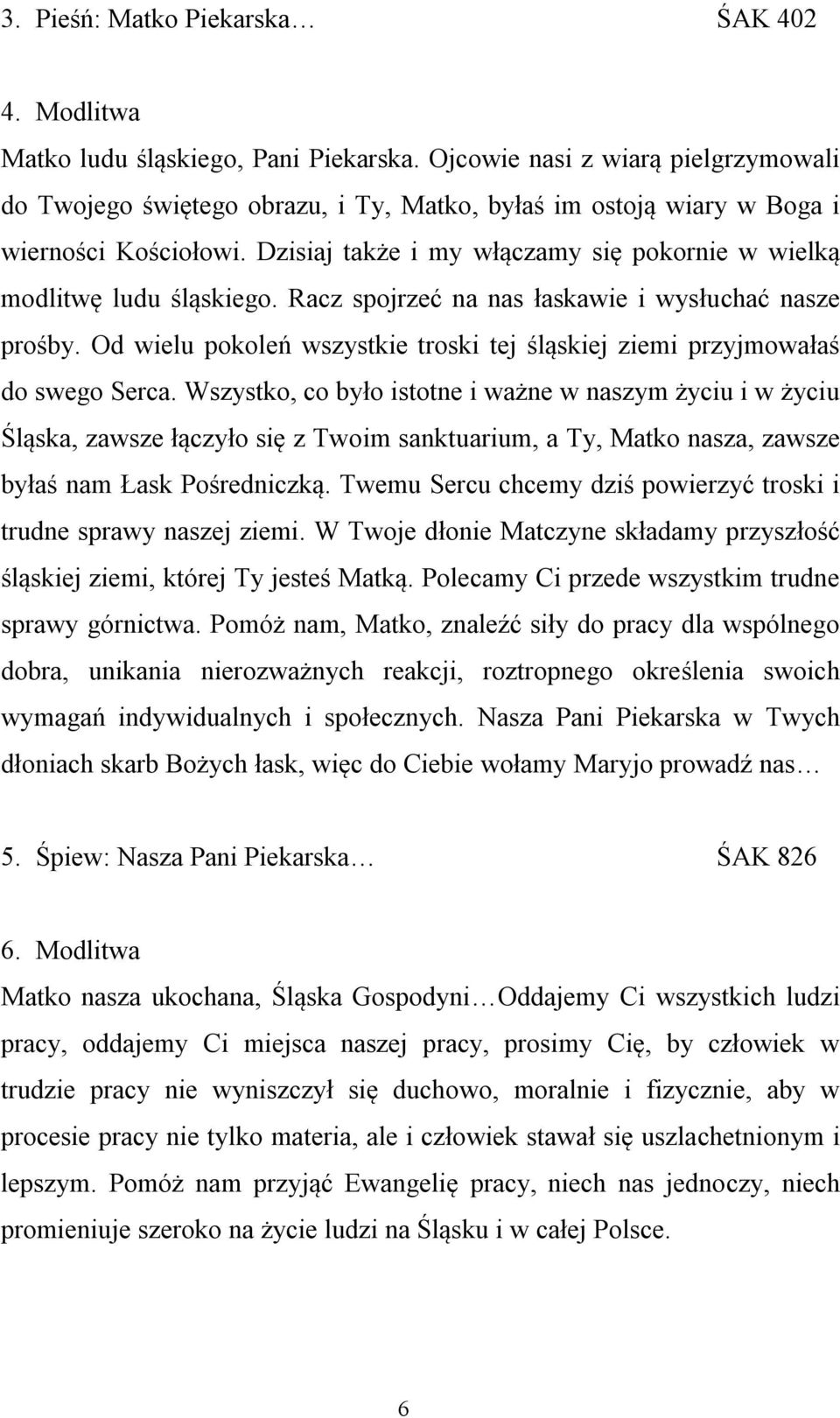 3. Pieśń: Matko Piekarska… ŚAK 402

4. Modlitwa

Matko ludu śląskiego, Pani Piekarska. Ojcowie nasi z wiarą pielgrzymowali do Twojego świętego obrazu, i Ty, Matko, byłaś im ostoją wiary w Boga i wierności Kościołowi. Dzisiaj także i my włączamy się pokornie w wielką modlitwę ludu śląskiego. Racz spojrzeć na nas łaskawie i wysłuchać nasze prośby. Od wielu pokoleń wszystkie troski tej śląskiej ziemi przyjmowałaś do swego Serca. Wszystko, co było istotne i ważne w naszym życiu i w życiu Śląska, zawsze łączyło się z Twoim sanktuarium, a Ty, Matko nasza, zawsze byłaś nam Łask Pośredniczką. Twemu Sercu chcemy dziś powierzyć troski i trudne sprawy naszej ziemi. W Twoje dłonie Matczyne składamy przyszłość śląskiej ziemi, której Ty jesteś Matką. Polecamy Ci przede wszystkim trudne sprawy górnictwa. Pomóż nam, Matko, znaleźć siły do pracy dla wspólnego dobra, unikania nierozważnych reakcji, roztropnego określenia swoich wymagań indywidualnych i społecznych. Nasza Pani Piekarska w Twych dłoniach skarb Bożych łask, więc do Ciebie wołamy Maryjo prowadź nas…

5. Śpiew: Nasza Pani Piekarska… ŚAK 826

6. Modlitwa

Matko nasza ukochana, Śląska Gospodyni…Oddajemy Ci wszystkich ludzi pracy, oddajemy Ci miejsca naszej pracy, prosimy Cię, by człowiek w trudzie pracy nie wyniszczył się duchowo, moralnie i fizycznie, aby w procesie pracy nie tylko materia, ale i człowiek stawał się uszlachetnionym i lepszym. Pomóż nam przyjąć Ewangelię pracy, niech nas jednoczy, niech promieniuje szeroko na życie ludzi na Śląsku i w całej Polsce.

6